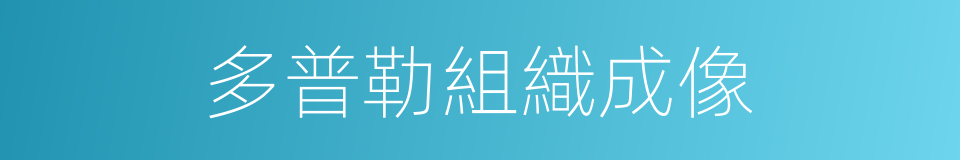 多普勒組織成像